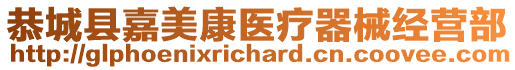 恭城县嘉美康医疗器械经营部
http://glphoenixrichard.cn.coovee.com